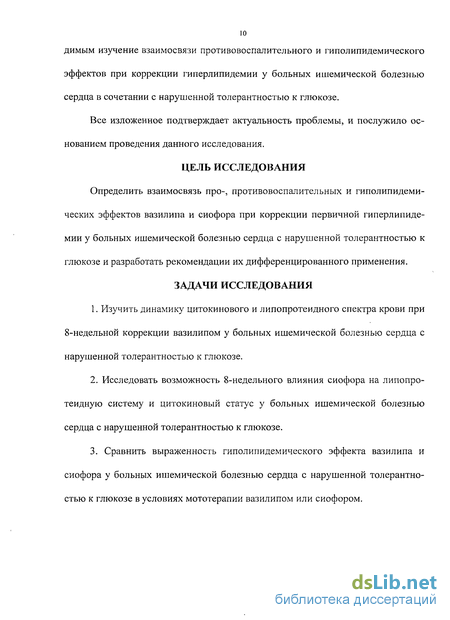 10

димым изучение взаимосвязи противовоспалительного и гиполипидемического эффектов при коррекции гиперлипидемии у больных ишемической болезнью сердца в сочетании с нарушенной толерантностью к глюкозе.

Все изложенное подтверждает актуальность проблемы, и послужило основанием проведения данного исследования.

ЦЕЛЬ ИССЛЕДОВАНИЯ

Определить взаимосвязь про-, противовоспалительных и гиполипидемических эффектов вазилипа и сиофора при коррекции первичной гиперлипидемии у больных ишемической болезнью сердца с нарушенной толерантностью к глюкозе и разработать рекомендации их дифференцированного применения.

ЗАДАЧИ ИССЛЕДОВАНИЯ

1. Изучить динамику цитокинового и липопротеидного спектра крови при 8-недельной коррекции вазилипом у больных ишемической болезнью сердца с нарушенной толерантностью к глюкозе.

2. Исследовать возможность 8-недельного влияния сиофора на липопротеидную систему и цитокиновый статус у больных ишемической болезнью сердца с нарушенной толерантностью к глюкозе.

3. Сравнить выраженность гиполипидемического эффекта вазилипа и сиофора у больных ишемической болезнью сердца с нарушенной толерантностью к глюкозе в условиях мототерапии вазилипом или сиофором.

dsLib.net
библиотека диссертаций